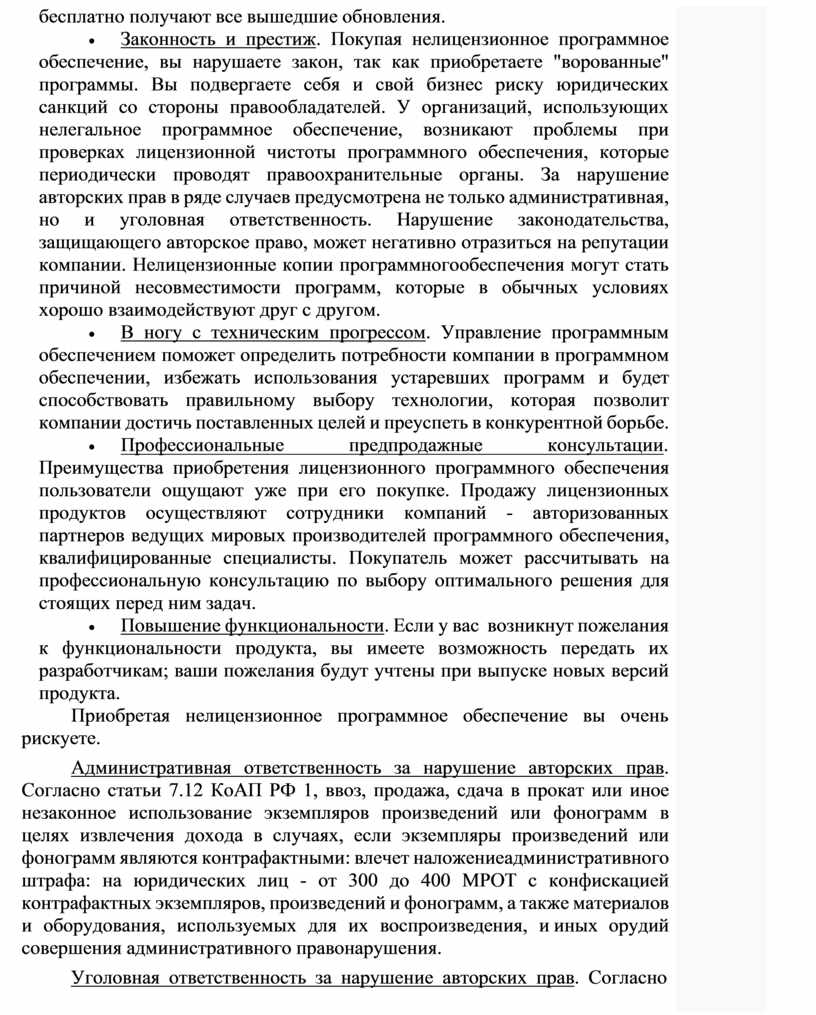 бесплатно получают все вышедшие обновления.

• Законность и престиж. Покупая нелицензионное программное обеспечение, вы нарушаете закон, так как приобретаете "ворованные" программы. Вы подвергаете себя и свой бизнес риску юридических санкций со стороны правообладателей. У организаций, использующих нелегальное программное обеспечение, возникают проблемы при проверках лицензионной чистоты программного обеспечения, которые периодически проводят правоохранительные органы. За нарушение авторских прав в ряде случаев предусмотрена не только административная, но и уголовная ответственность. Нарушение законодательства, защищающего авторское право, может негативно отразиться на репутации компании. Нелицензионные копии программногообеспечения могут стать причиной несовместимости программ, которые в обычных условиях хорошо взаимодействуют друг с другом.

• В ногу с техническим прогрессом. Управление программным обеспечением поможет определить потребности компании в программном обеспечении, избежать использования устаревших программ и будет способствовать правильному выбору технологии, которая позволит компании достичь поставленных целей и преуспеть в конкурентной борьбе.

• Профессиональные предпродажные консультации. Преимущества приобретения лицензионного программного обеспечения пользователи ощущают уже при его покупке. Продажу лицензионных продуктов осуществляют сотрудники компаний - авторизованных партнеров ведущих мировых производителей программного обеспечения, квалифицированные специалисты. Покупатель может рассчитывать на профессиональную консультацию по выбору оптимального решения для стоящих перед ним задач.

• Повышение функциональности. Если у вас возникнут пожелания к функциональности продукта, вы имеете возможность передать их разработчикам; ваши пожелания будут учтены при выпуске новых версий продукта.

Приобретая нелицензионное программное обеспечение вы очень рискуете.

Административная ответственность за нарушение авторских прав. Согласно статьи 7.12 КоАП РФ 1, ввоз, продажа, сдача в прокат или иное незаконное использование экземпляров произведений или фонограмм в целях извлечения дохода в случаях, если экземпляры произведений или фонограмм являются контрафактными: влечет наложениеадминистративного штрафа: на юридических лиц - от 300 до 400 МРОТ с конфискацией контрафактных экземпляров, произведений и фонограмм, а также материалов и оборудования, используемых для их воспроизведения, и иных орудий совершения административного правонарушения.

Уголовная ответственность за нарушение авторских прав. Согласно